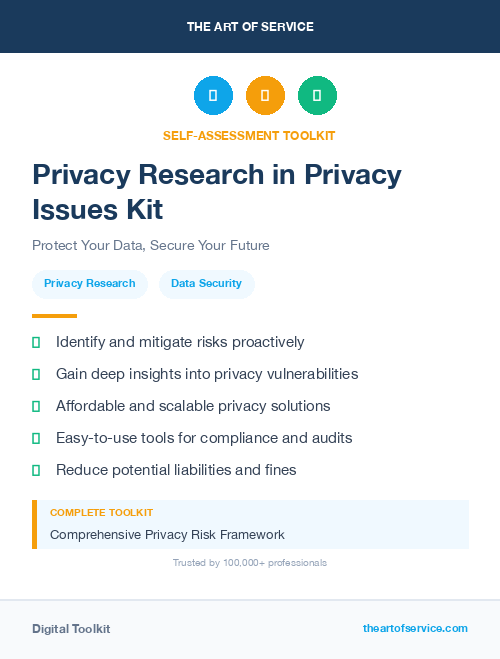 THE ART OF SERVICE

SELF-ASSESSMENT TOOLKIT

Privacy Research in Privacy Issues Kit

Protect Your Data, Secure Your Future

Privacy Research

Data Security

Identify and mitigate risks proactively

Gain deep insights into privacy vulnerabilities

Affordable and scalable privacy solutions

Easy-to-use tools for compliance and audits

Reduce potential liabilities and fines

COMPLETE TOOLKIT

Comprehensive Privacy Risk Framework

Trusted by 100,000+ professionals

Digital Toolkit

theartofservice.com